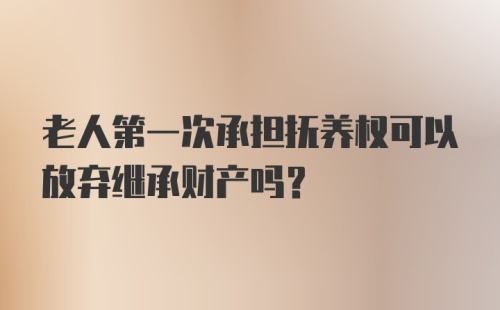 老人第一次承担抚养权可以放弃继承财产吗？